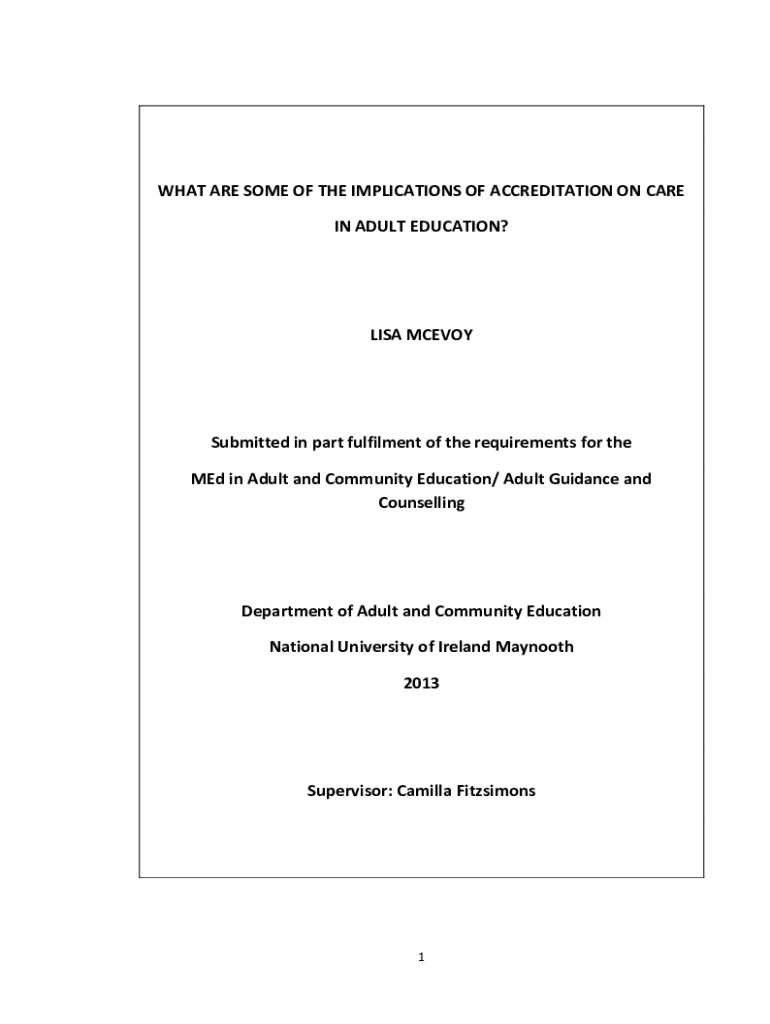 WHAT ARE SOME OF THE IMPLICATIONS OF ACCREDITATION ON CARE IN ADULT EDUCATION?

LISA MCEVOY

Submitted in part fulfilment of the requirements for the MEd in Adult and Community Education/ Adult Guidance and Counselling

Department of Adult and Community Education

National University of Ireland Maynooth

2013

Supervisor: Camilla Fitzsimons

1